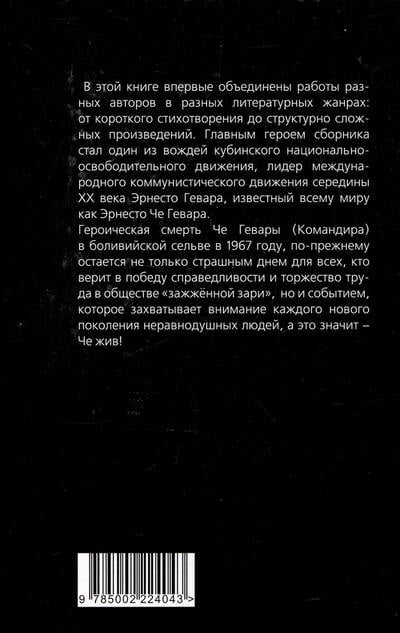 В этой книге впервые объединены работы разных авторов в разных литературных жанрах: от короткого стихотворения до структурно сложных произведений. Главным героем сборника стал один из вождей кубинского национально-освободительного движения, лидер международного коммунистического движения середины XX века Эрнесто Гевара, известный всему миру как Эрнесто Че Гевара.

Героическая смерть Че Гевары (Командира) в боливийской сельве в 1967 году, по-прежнему остается не только страшным днем для всех, кто верит в победу справедливости и торжество труда в обществе «зажжённой зари», но и событием, которое захватывает внимание каждого нового поколения неравнодушных людей, а это значит – Че жив!

9 785002 224043 >